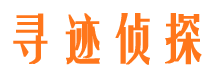 寻迹侦探